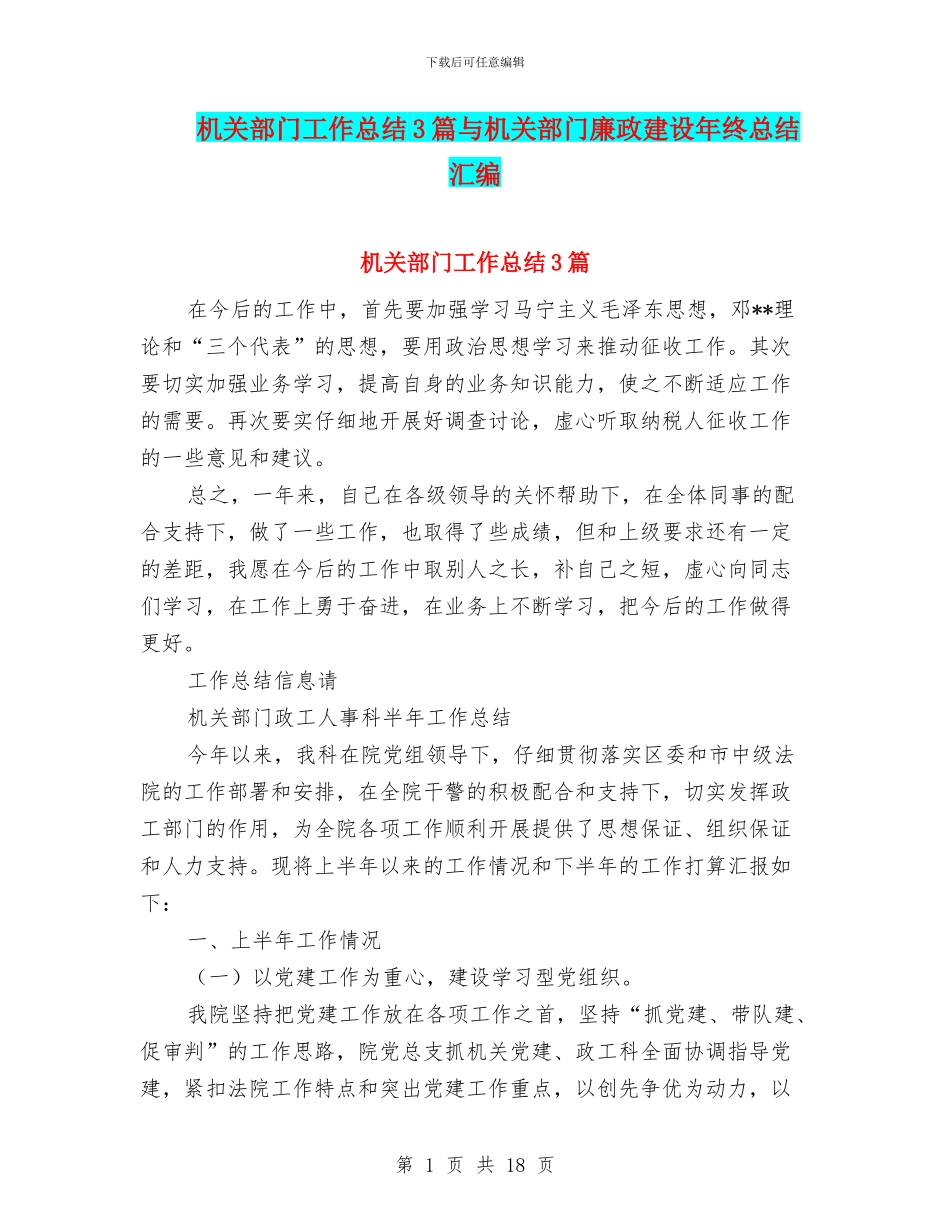 下载后可任意编辑

机关部门工作总结3篇与机关部门廉政建设年终总结汇编

机关部门工作总结3篇

在今后的工作中，首先要加强学习马宁主义毛泽东思想，邓**理论和“三个代表”的思想，要用政治思想学习来推动征收工作。其次要切实加强业务学习，提高自身的业务知识能力，使之不断适应工作的需要。再次要实仔细地开展好调查讨论，虚心听取纳税人征收工作的一些意见和建议。

总之，一年来，自己在各级领导的关怀帮助下，在全体同事的配合支持下，做了一些工作，也取得了些成绩，但和上级要求还有一定的差距，我愿在今后的工作中取别人之长，补自己之短，虚心向同志们学习，在工作上勇于奋进，在业务上不断学习，把今后的工作做得更好。

工作总结信息请

机关部门政工人事科半年工作总结

今年以来，我科在院党组领导下，仔细贯彻落实区委和市中级法院的工作部署和安排，在全院干警的积极配合和支持下，切实发挥政工部门的作用，为全院各项工作顺利开展提供了思想保证、组织保证和人力支持。现将上半年以来的工作情况和下半年的工作打算汇报如下：

一、上半年工作情况

（一）以党建工作为重心，建设学习型党组织。

我院坚持把党建工作放在各项工作之首，坚持“抓党建、带队建、促审判”的工作思路，院党总支抓机关党建、政工科全面协调指导党建，紧扣法院工作特点和突出党建工作重点，以创先争优为动力，以

第 1 页 共 18 页